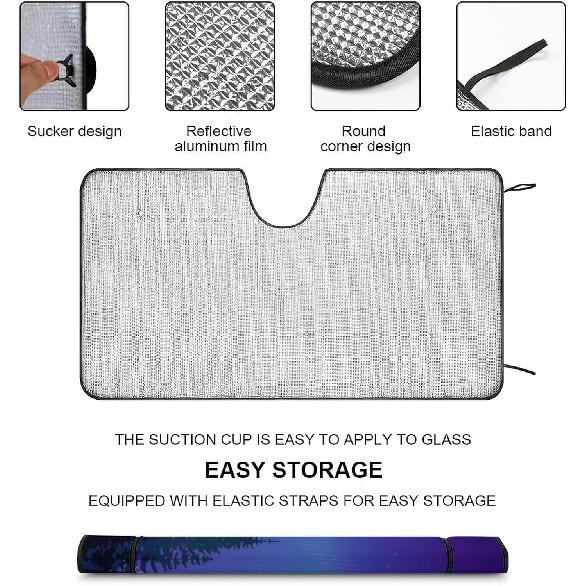 Sucker design

Reflective aluminum film

Round corner design

Elastic band

THE SUCTION CUP IS EASY TO APPLY TO GLASS

EASY STORAGE

EQUIPPED WITH ELASTIC STRAPS FOR EASY STORAGE